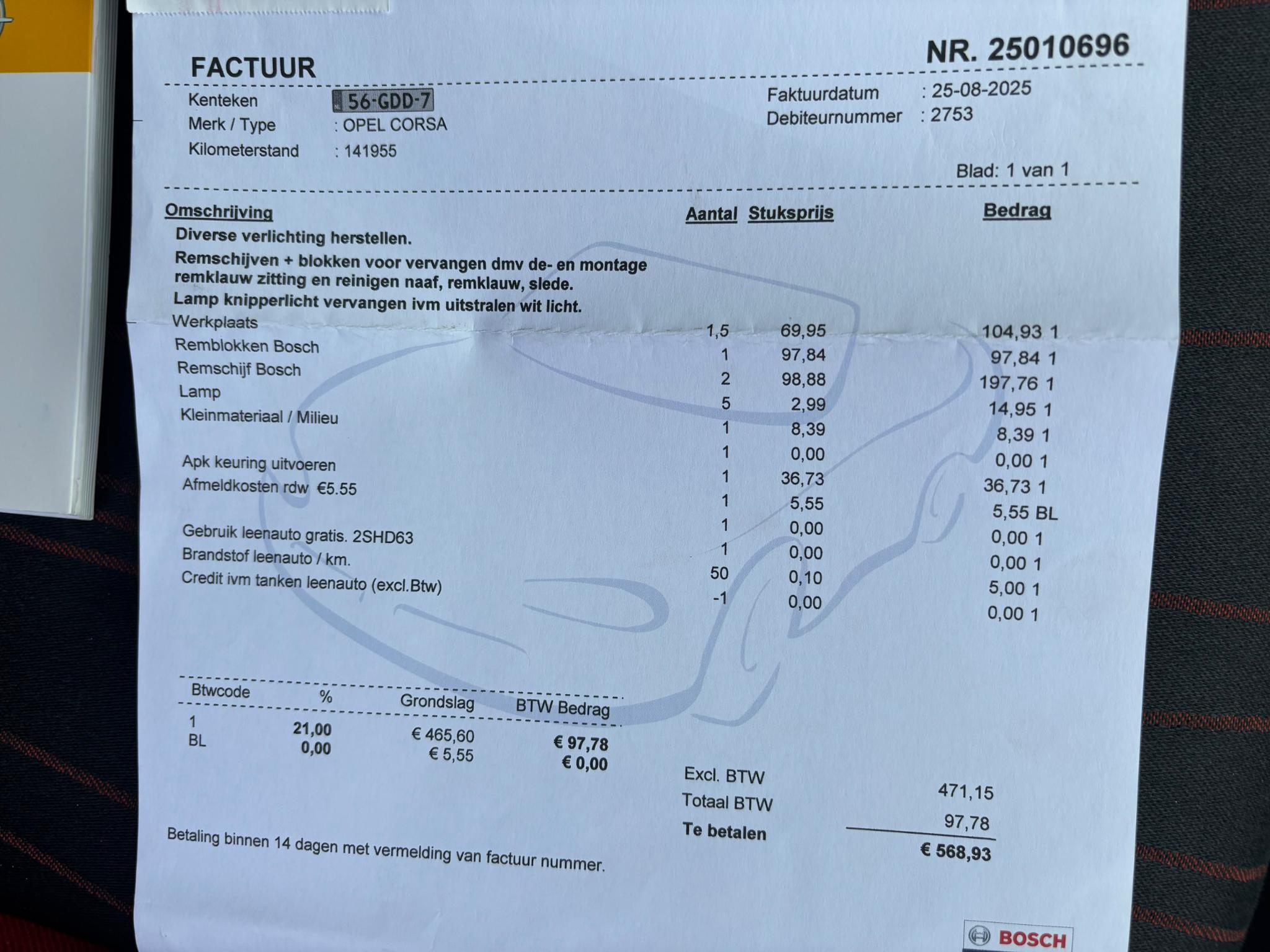 FACTUUR

NR. 25010696

Kenteken 56-GDD-7
Merk / Type : OPEL CORSA
Kilometerstand : 141955

Faktuurdatum : 25-08-2025
Debiteurnummer : 2753

Blad: 1 van 1

| Omschrijving | Aantal | Stuksprijs | Bedrag |
|---|---|---|---|
| Diverse verlichting herstellen. | | | |
| Remschijven + blokken voor vervangen dmv de- en montage remklauw zitting en reinigen naaf, remklauw, slede. | | | |
| Lamp knipperlicht vervangen ivm uitstralen wit licht. | | | |
| Werkplaats | 1,5 | 69,95 | 104,93 1 |
| Remblokken Bosch | 1 | 97,84 | 97,84 1 |
| Remschijf Bosch | 2 | 98,88 | 197,76 1 |
| Lamp | 5 | 2,99 | 14,95 1 |
| Kleinmateriaal / Milieu | 1 | 8,39 | 8,39 1 |
| | 1 | 0,00 | 0,00 1 |
| Apk keuring uitvoeren | 1 | 36,73 | 36,73 1 |
| Afmeldkosten rdw €5.55 | 1 | 5,55 | 5,55 BL |
| | 1 | 0,00 | 0,00 1 |
| Gebruik leenauto gratis. 2SHD63 | 1 | 0,00 | 0,00 1 |
| Brandstof leenauto / km. | 50 | 0,10 | 5,00 1 |
| Credit ivm tanken leenauto (excl.Btw) | -1 | 0,00 | 0,00 1 |

| Btwcode | % | Grondslag | BTW Bedrag |
|---|---|---|---|
| 1 | 21,00 | € 465,60 | € 97,78 |
| BL | 0,00 | € 5,55 | € 0,00 |

Excl. BTW 471,15
Totaal BTW 97,78
Te betalen € 568,93

Betaling binnen 14 dagen met vermelding van factuur nummer.

BOSCH